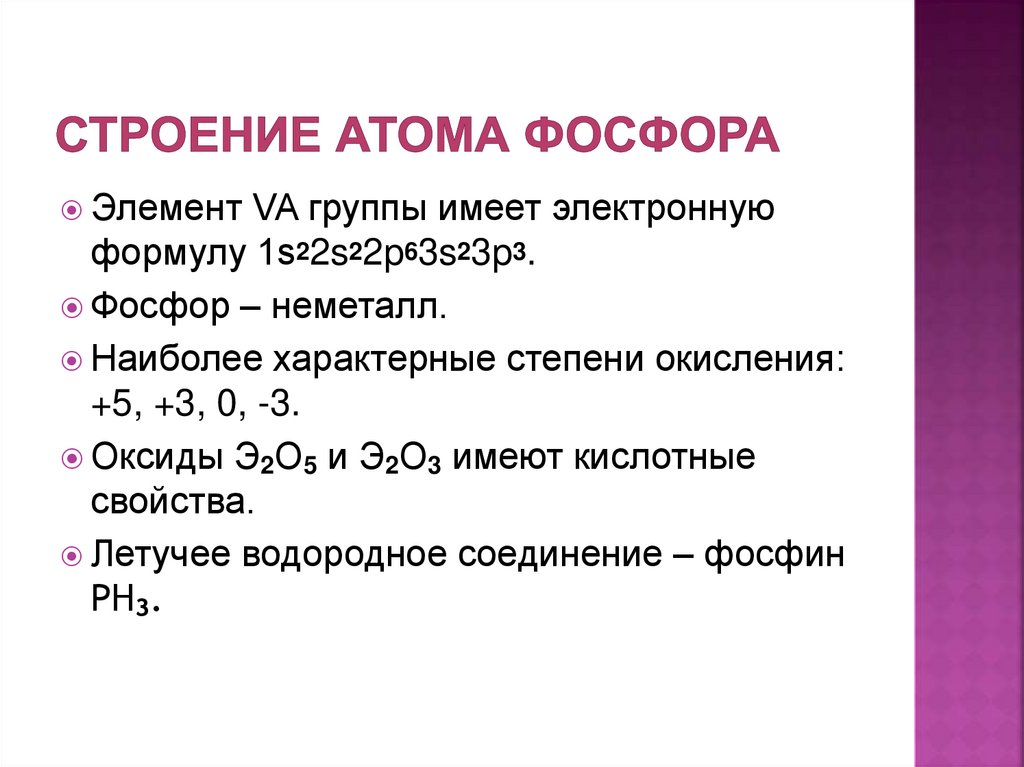 СТРОЕНИЕ АТОМА ФОСФОРА

Элемент VA группы имеет электронную формулу $1s^22s^22p^63s^23p^3$.

Фосфор – неметалл.

Наиболее характерные степени окисления: +5, +3, 0, -3.

Оксиды $Э_2O_5$ и $Э_2O_3$ имеют кислотные свойства.

Летучее водородное соединение – фосфин $PH_3$.